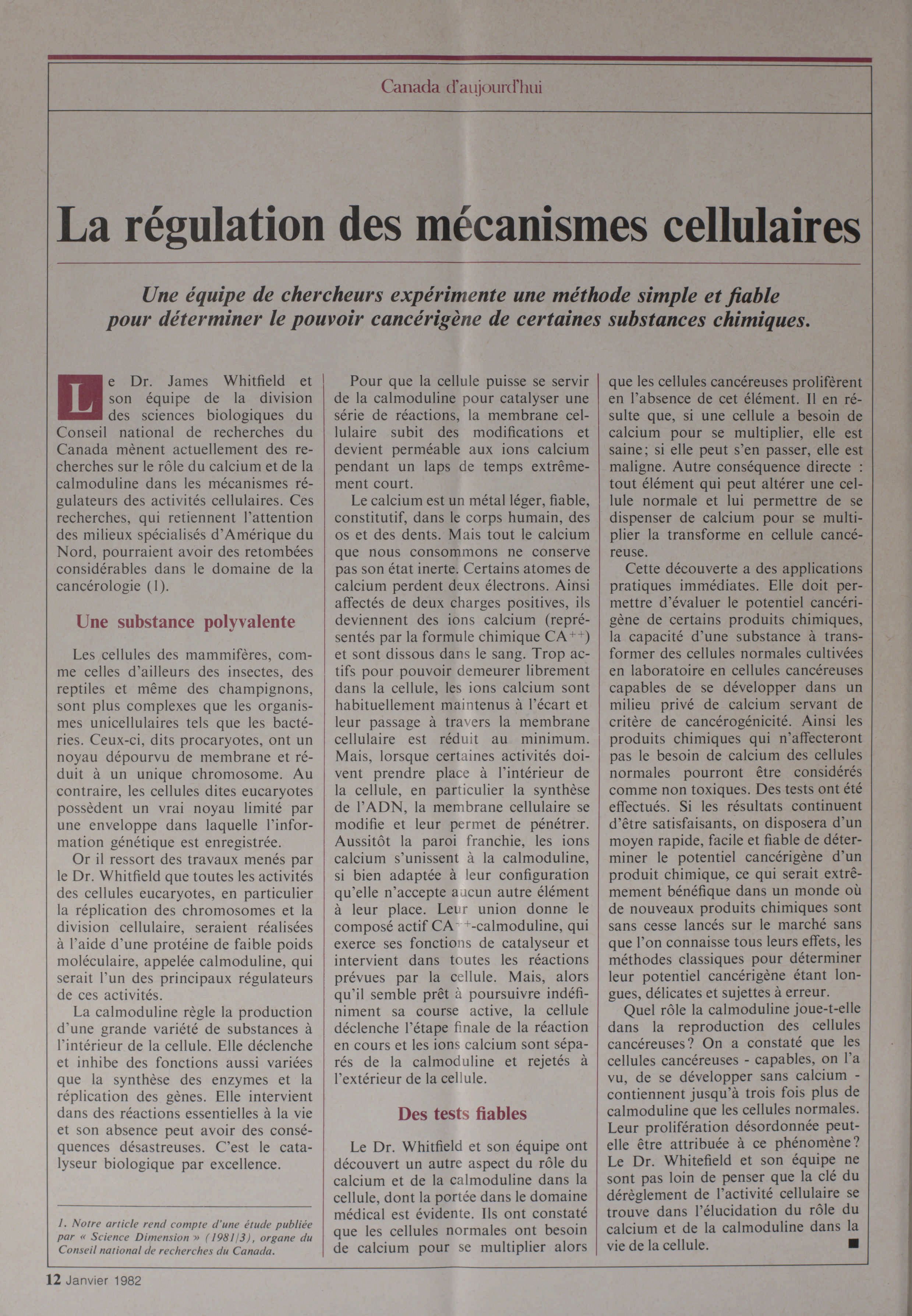 Canada d'aujourd'hui

La régulation des mécanismes cellulaires

Une équipe de chercheurs expérimente une méthode simple et fiable pour déterminer le pouvoir cancérigène de certaines substances chimiques.

Le Dr. James Whitfield et son équipe de la division des sciences biologiques du Conseil national de recherches du Canada mènent actuellement des recherches sur le rôle du calcium et de la calmoduline dans les mécanismes régulateurs des activités cellulaires. Ces recherches, qui retiennent l'attention des milieux spécialisés d'Amérique du Nord, pourraient avoir des retombées considérables dans le domaine de la cancérologie (1).

Une substance polyvalente

Les cellules des mammifères, comme celles d'ailleurs des insectes, des reptiles et même des champignons, sont plus complexes que les organismes unicellulaires tels que les bactéries. Ceux-ci, dits procaryotes, ont un noyau dépourvu de membrane et réduit à un unique chromosome. Au contraire, les cellules dites eucaryotes possèdent un vrai noyau limité par une enveloppe dans laquelle l'information génétique est enregistrée.

Or il ressort des travaux menés par le Dr. Whitfield que toutes les activités des cellules eucaryotes, en particulier la réplication des chromosomes et la division cellulaire, seraient réalisées à l'aide d'une protéine de faible poids moléculaire, appelée calmoduline, qui serait l'un des principaux régulateurs de ces activités.

La calmoduline règle la production d'une grande variété de substances à l'intérieur de la cellule. Elle déclenche et inhibe des fonctions aussi variées que la synthèse des enzymes et la réplication des gènes. Elle intervient dans des réactions essentielles à la vie et son absence peut avoir des conséquences désastreuses. C'est le catalyseur biologique par excellence.

1. Notre article rend compte d'une étude publiée par « Science Dimension » (1981/3), organe du Conseil national de recherches du Canada.

Pour que la cellule puisse se servir de la calmoduline pour catalyser une série de réactions, la membrane cellulaire subit des modifications et devient perméable aux ions calcium pendant un laps de temps extrêmement court.

Le calcium est un métal léger, fiable, constitutif, dans le corps humain, des os et des dents. Mais tout le calcium que nous consommons ne conserve pas son état inerte. Certains atomes de calcium perdent deux électrons. Ainsi affectés de deux charges positives, ils deviennent des ions calcium (représentés par la formule chimique $CA^{++}$) et sont dissous dans le sang. Trop actifs pour pouvoir demeurer librement dans la cellule, les ions calcium sont habituellement maintenus à l'écart et leur passage à travers la membrane cellulaire est réduit au minimum. Mais, lorsque certaines activités doivent prendre place à l'intérieur de la cellule, en particulier la synthèse de l'ADN, la membrane cellulaire se modifie et leur permet de pénétrer. Aussitôt la paroi franchie, les ions calcium s'unissent à la calmoduline, si bien adaptée à leur configuration qu'elle n'accepte aucun autre élément à leur place. Leur union donne le composé actif $CA^{++}$-calmoduline, qui exerce ses fonctions de catalyseur et intervient dans toutes les réactions prévues par la cellule. Mais, alors qu'il semble prêt à poursuivre indéfiniment sa course active, la cellule déclenche l'étape finale de la réaction en cours et les ions calcium sont séparés de la calmoduline et rejetés à l'extérieur de la cellule.

Des tests fiables

Le Dr. Whitfield et son équipe ont découvert un autre aspect du rôle du calcium et de la calmoduline dans la cellule, dont la portée dans le domaine médical est évidente. Ils ont constaté que les cellules normales ont besoin de calcium pour se multiplier alors que les cellules cancéreuses prolifèrent en l'absence de cet élément. Il en résulte que, si une cellule a besoin de calcium pour se multiplier, elle est saine; si elle peut s'en passer, elle est maligne. Autre conséquence directe : tout élément qui peut altérer une cellule normale et lui permettre de se dispenser de calcium pour se multiplier la transforme en cellule cancéreuse.

Cette découverte a des applications pratiques immédiates. Elle doit permettre d'évaluer le potentiel cancérigène de certains produits chimiques, la capacité d'une substance à transformer des cellules normales cultivées en laboratoire en cellules cancéreuses capables de se développer dans un milieu privé de calcium servant de critère de cancérogénicité. Ainsi les produits chimiques qui n'affecteront pas le besoin de calcium des cellules normales pourront être considérés comme non toxiques. Des tests ont été effectués. Si les résultats continuent d'être satisfaisants, on disposera d'un moyen rapide, facile et fiable de déterminer le potentiel cancérigène d'un produit chimique, ce qui serait extrêmement bénéfique dans un monde où de nouveaux produits chimiques sont sans cesse lancés sur le marché sans que l'on connaisse tous leurs effets, les méthodes classiques pour déterminer leur potentiel cancérigène étant longues, délicates et sujettes à erreur.

Quel rôle la calmoduline joue-t-elle dans la reproduction des cellules cancéreuses? On a constaté que les cellules cancéreuses - capables, on l'a vu, de se développer sans calcium - contiennent jusqu'à trois fois plus de calmoduline que les cellules normales. Leur prolifération désordonnée peut-elle être attribuée à ce phénomène? Le Dr. Whitefield et son équipe ne sont pas loin de penser que la clé du dérèglement de l'activité cellulaire se trouve dans l'élucidation du rôle du calcium et de la calmoduline dans la vie de la cellule. ■

12 Janvier 1982